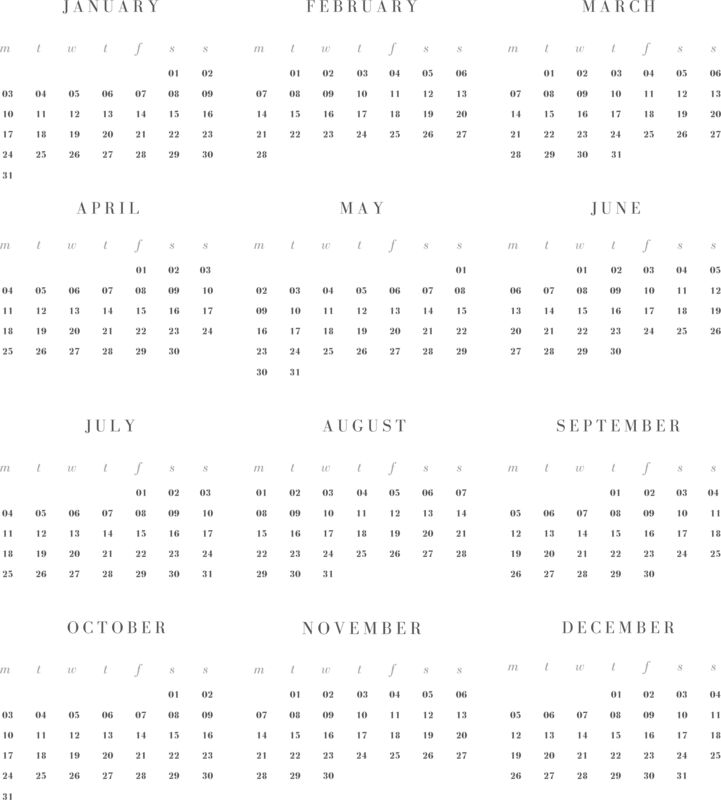 JANUARY

| m | t | w | t | f | s | s |
|---|---|---|---|---|---|---|
| | | | | | 01 | 02 |
| 03 | 04 | 05 | 06 | 07 | 08 | 09 |
| 10 | 11 | 12 | 13 | 14 | 15 | 16 |
| 17 | 18 | 19 | 20 | 21 | 22 | 23 |
| 24 | 25 | 26 | 27 | 28 | 29 | 30 |
| 31 | | | | | | |

FEBRUARY

| m | t | w | t | f | s | s |
|---|---|---|---|---|---|---|
| | 01 | 02 | 03 | 04 | 05 | 06 |
| 07 | 08 | 09 | 10 | 11 | 12 | 13 |
| 14 | 15 | 16 | 17 | 18 | 19 | 20 |
| 21 | 22 | 23 | 24 | 25 | 26 | 27 |
| 28 | | | | | | |

MARCH

| m | t | w | t | f | s | s |
|---|---|---|---|---|---|---|
| | 01 | 02 | 03 | 04 | 05 | 06 |
| 07 | 08 | 09 | 10 | 11 | 12 | 13 |
| 14 | 15 | 16 | 17 | 18 | 19 | 20 |
| 21 | 22 | 23 | 24 | 25 | 26 | 27 |
| 28 | 29 | 30 | 31 | | | |

APRIL

| m | t | w | t | f | s | s |
|---|---|---|---|---|---|---|
| | | | | 01 | 02 | 03 |
| 04 | 05 | 06 | 07 | 08 | 09 | 10 |
| 11 | 12 | 13 | 14 | 15 | 16 | 17 |
| 18 | 19 | 20 | 21 | 22 | 23 | 24 |
| 25 | 26 | 27 | 28 | 29 | 30 | |

MAY

| m | t | w | t | f | s | s |
|---|---|---|---|---|---|---|
| | | | | | | 01 |
| 02 | 03 | 04 | 05 | 06 | 07 | 08 |
| 09 | 10 | 11 | 12 | 13 | 14 | 15 |
| 16 | 17 | 18 | 19 | 20 | 21 | 22 |
| 23 | 24 | 25 | 26 | 27 | 28 | 29 |
| 30 | 31 | | | | | |

JUNE

| m | t | w | t | f | s | s |
|---|---|---|---|---|---|---|
| | | 01 | 02 | 03 | 04 | 05 |
| 06 | 07 | 08 | 09 | 10 | 11 | 12 |
| 13 | 14 | 15 | 16 | 17 | 18 | 19 |
| 20 | 21 | 22 | 23 | 24 | 25 | 26 |
| 27 | 28 | 29 | 30 | | | |

JULY

| m | t | w | t | f | s | s |
|---|---|---|---|---|---|---|
| | | | | 01 | 02 | 03 |
| 04 | 05 | 06 | 07 | 08 | 09 | 10 |
| 11 | 12 | 13 | 14 | 15 | 16 | 17 |
| 18 | 19 | 20 | 21 | 22 | 23 | 24 |
| 25 | 26 | 27 | 28 | 29 | 30 | 31 |

AUGUST

| m | t | w | t | f | s | s |
|---|---|---|---|---|---|---|
| 01 | 02 | 03 | 04 | 05 | 06 | 07 |
| 08 | 09 | 10 | 11 | 12 | 13 | 14 |
| 15 | 16 | 17 | 18 | 19 | 20 | 21 |
| 22 | 23 | 24 | 25 | 26 | 27 | 28 |
| 29 | 30 | 31 | | | | |

SEPTEMBER

| m | t | w | t | f | s | s |
|---|---|---|---|---|---|---|
| | | | 01 | 02 | 03 | 04 |
| 05 | 06 | 07 | 08 | 09 | 10 | 11 |
| 12 | 13 | 14 | 15 | 16 | 17 | 18 |
| 19 | 20 | 21 | 22 | 23 | 24 | 25 |
| 26 | 27 | 28 | 29 | 30 | | |

OCTOBER

| m | t | w | t | f | s | s |
|---|---|---|---|---|---|---|
| | | | | | 01 | 02 |
| 03 | 04 | 05 | 06 | 07 | 08 | 09 |
| 10 | 11 | 12 | 13 | 14 | 15 | 16 |
| 17 | 18 | 19 | 20 | 21 | 22 | 23 |
| 24 | 25 | 26 | 27 | 28 | 29 | 30 |
| 31 | | | | | | |

NOVEMBER

| m | t | w | t | f | s | s |
|---|---|---|---|---|---|---|
| | 01 | 02 | 03 | 04 | 05 | 06 |
| 07 | 08 | 09 | 10 | 11 | 12 | 13 |
| 14 | 15 | 16 | 17 | 18 | 19 | 20 |
| 21 | 22 | 23 | 24 | 25 | 26 | 27 |
| 28 | 29 | 30 | | | | |

DECEMBER

| m | t | w | t | f | s | s |
|---|---|---|---|---|---|---|
| | | | 01 | 02 | 03 | 04 |
| 05 | 06 | 07 | 08 | 09 | 10 | 11 |
| 12 | 13 | 14 | 15 | 16 | 17 | 18 |
| 19 | 20 | 21 | 22 | 23 | 24 | 25 |
| 26 | 27 | 28 | 29 | 30 | 31 | |